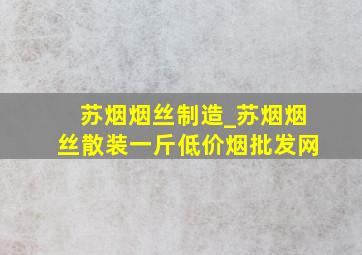 苏烟烟丝制造_苏烟烟丝散装一斤低价烟批发网